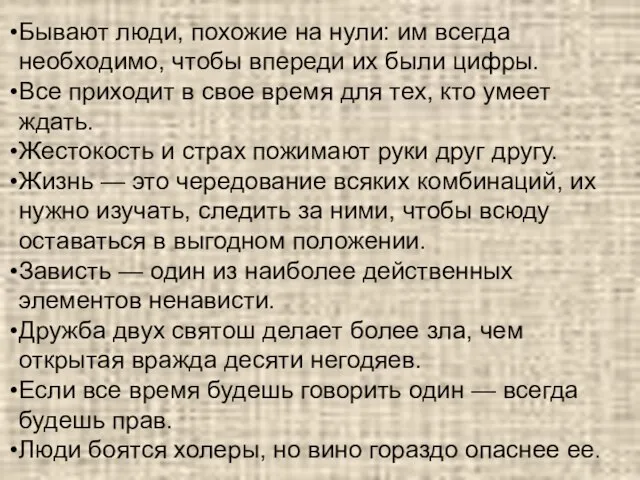 •Бывают люди, похожие на нули: им всегда необходимо, чтобы впереди их были цифры.
•Все приходит в свое время для тех, кто умеет ждать.
•Жестокость и страх пожимают руки друг другу.
•Жизнь — это чередование всяких комбинаций, их нужно изучать, следить за ними, чтобы всюду оставаться в выгодном положении.
•Зависть — один из наиболее действенных элементов ненависти.
•Дружба двух святош делает более зла, чем открытая вражда десяти негодяев.
•Если все время будешь говорить один — всегда будешь прав.
•Люди боятся холеры, но вино гораздо опаснее ее.